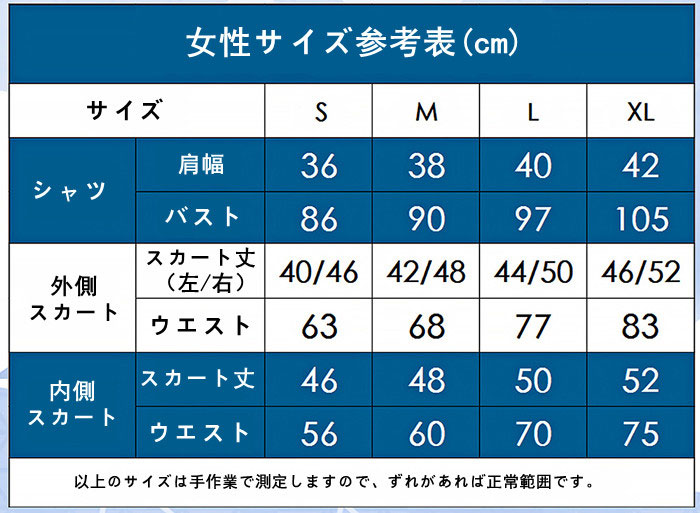 女性サイズ参考表(cm)

| サイズ | | S | M | L | XL |
|---|---|---|---|---|---|
| シャツ | 肩幅 | 36 | 38 | 40 | 42 |
| シャツ | バスト | 86 | 90 | 97 | 105 |
| 外側スカート | スカート丈（左/右） | 40/46 | 42/48 | 44/50 | 46/52 |
| 外側スカート | ウエスト | 63 | 68 | 77 | 83 |
| 内側スカート | スカート丈 | 46 | 48 | 50 | 52 |
| 内側スカート | ウエスト | 56 | 60 | 70 | 75 |

以上のサイズは手作業で測定しますので、ずれがあれば正常範囲です。